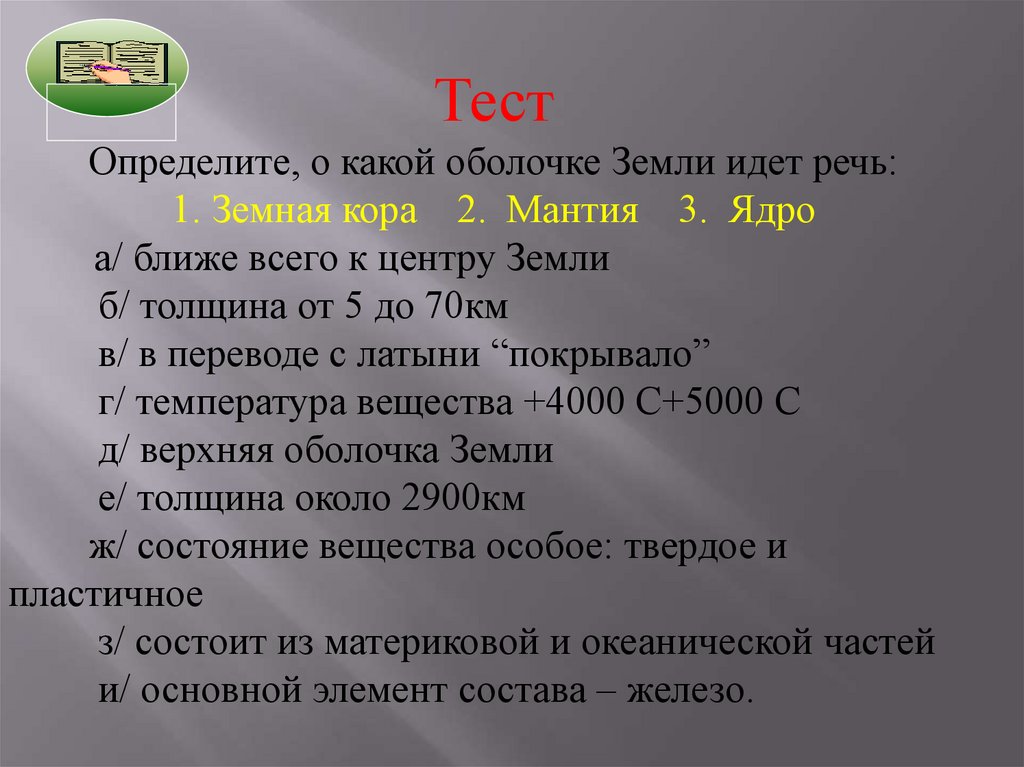 Тест

Определите, о какой оболочке Земли идет речь:

1. Земная кора 2. Мантия 3. Ядро

а/ ближе всего к центру Земли
б/ толщина от 5 до 70км
в/ в переводе с латыни “покрывало”
г/ температура вещества +4000 С+5000 С
д/ верхняя оболочка Земли
е/ толщина около 2900км
ж/ состояние вещества особое: твердое и пластичное
з/ состоит из материковой и океанической частей
и/ основной элемент состава – железо.